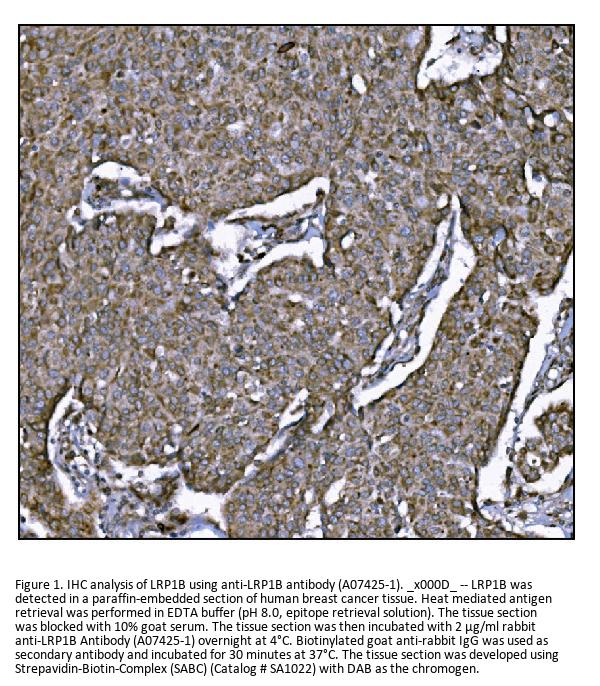 Figure 1. IHC analysis of LRP1B using anti-LRP1B antibody (A07425-1). _x000D_ -- LRP1B was detected in a paraffin-embedded section of human breast cancer tissue. Heat mediated antigen retrieval was performed in EDTA buffer (pH 8.0, epitope retrieval solution). The tissue section was blocked with 10% goat serum. The tissue section was then incubated with 2 μg/ml rabbit anti-LRP1B Antibody (A07425-1) overnight at 4°C. Biotinylated goat anti-rabbit IgG was used as secondary antibody and incubated for 30 minutes at 37°C. The tissue section was developed using Strepavidin-Biotin-Complex (SABC) (Catalog # SA1022) with DAB as the chromogen.